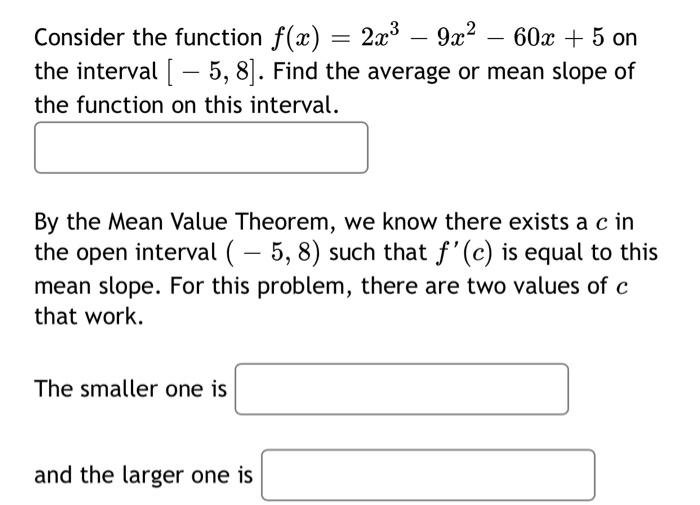 Consider the function $f(x) = 2x^3 - 9x^2 - 60x + 5$ on the interval $[-5, 8]$. Find the average or mean slope of the function on this interval.

By the Mean Value Theorem, we know there exists a $c$ in the open interval $(-5, 8)$ such that $f'(c)$ is equal to this mean slope. For this problem, there are two values of $c$ that work.

The smaller one is

and the larger one is